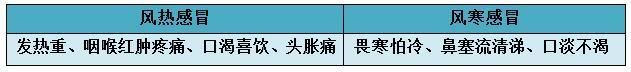 | 风热感冒 | 风寒感冒 |
|---|---|
| 发热重、咽喉红肿疼痛、口渴喜饮、头胀痛 | 畏寒怕冷、鼻塞流清涕、口淡不渴 |